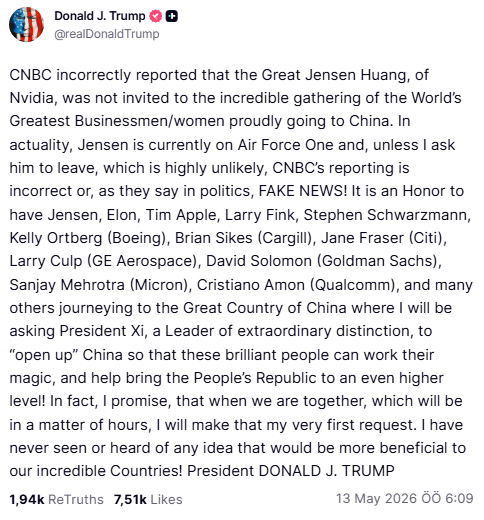 Donald J. Trump
@realDonaldTrump

CNBC incorrectly reported that the Great Jensen Huang, of Nvidia, was not invited to the incredible gathering of the World's Greatest Businessmen/women proudly going to China. In actuality, Jensen is currently on Air Force One and, unless I ask him to leave, which is highly unlikely, CNBC's reporting is incorrect or, as they say in politics, FAKE NEWS! It is an Honor to have Jensen, Elon, Tim Apple, Larry Fink, Stephen Schwarzmann, Kelly Ortberg (Boeing), Brian Sikes (Cargill), Jane Fraser (Citi), Larry Culp (GE Aerospace), David Solomon (Goldman Sachs), Sanjay Mehrotra (Micron), Cristiano Amon (Qualcomm), and many others journeying to the Great Country of China where I will be asking President Xi, a Leader of extraordinary distinction, to "open up" China so that these brilliant people can work their magic, and help bring the People's Republic to an even higher level! In fact, I promise, that when we are together, which will be in a matter of hours, I will make that my very first request. I have never seen or heard of any idea that would be more beneficial to our incredible Countries! President DONALD J. TRUMP

1,94k ReTruths 7,51k Likes 13 May 2026 ÖÖ 6:09